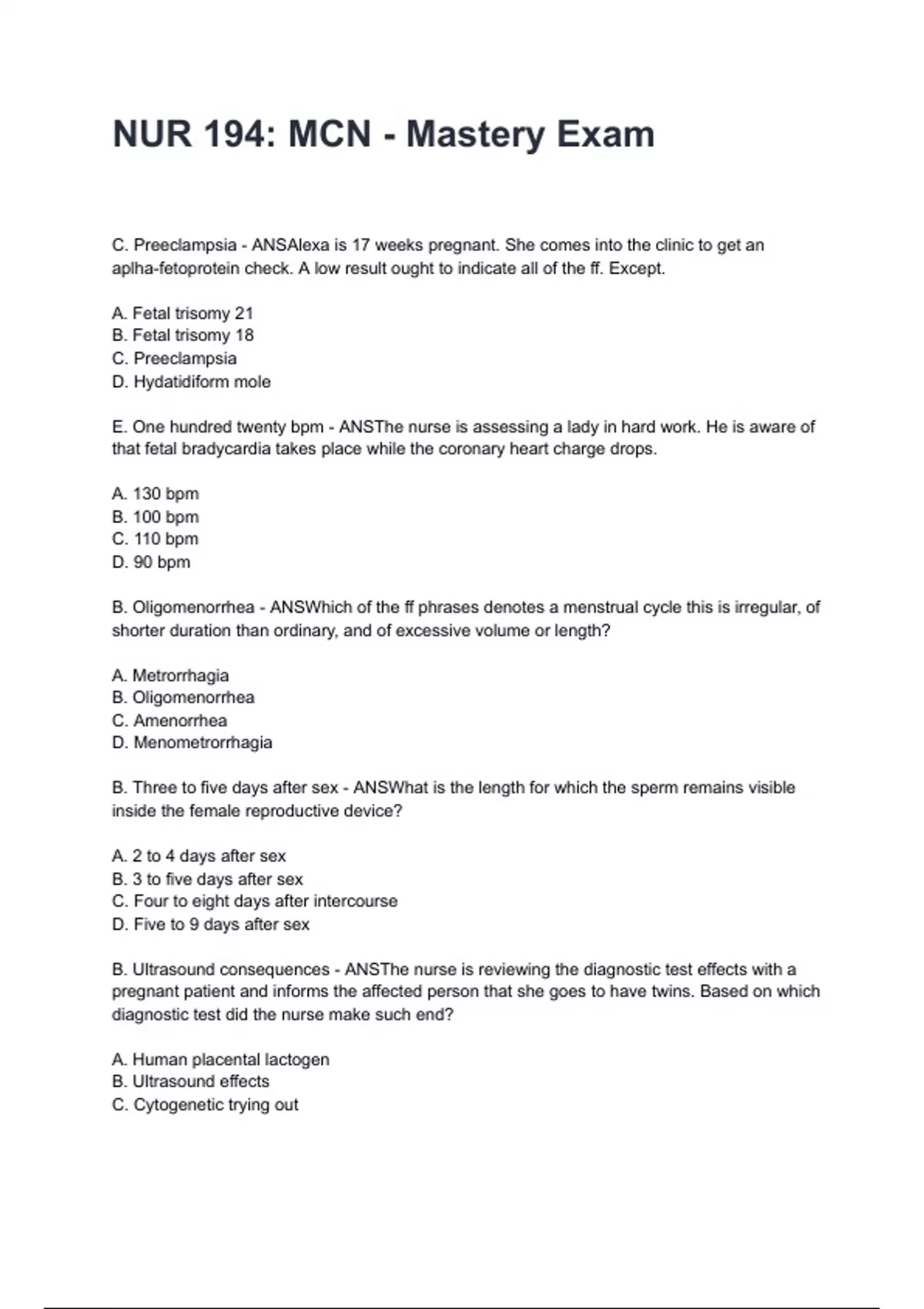 NUR 194: MCN - Mastery Exam

C. Preeclampsia - ANSAlexa is 17 weeks pregnant. She comes into the clinic to get an aplha-fetoprotein check. A low result ought to indicate all of the ff. Except.

A. Fetal trisomy 21
B. Fetal trisomy 18
C. Preeclampsia
D. Hydatidiform mole

E. One hundred twenty bpm - ANSThe nurse is assessing a lady in hard work. He is aware of that fetal bradycardia takes place while the coronary heart charge drops.

A. 130 bpm
B. 100 bpm
C. 110 bpm
D. 90 bpm

B. Oligomenorrhea - ANSWhich of the ff phrases denotes a menstrual cycle this is irregular, of shorter duration than ordinary, and of excessive volume or length?

A. Metrorrhagia
B. Oligomenorrhea
C. Amenorrhea
D. Menometrorrhagia

B. Three to five days after sex - ANSWhat is the length for which the sperm remains visible inside the female reproductive device?

A. 2 to 4 days after sex
B. 3 to five days after sex
C. Four to eight days after intercourse
D. Five to 9 days after sex

B. Ultrasound consequences - ANSThe nurse is reviewing the diagnostic test effects with a pregnant patient and informs the affected person that she goes to have twins. Based on which diagnostic test did the nurse make such end?

A. Human placental lactogen
B. Ultrasound effects
C. Cytogenetic trying out